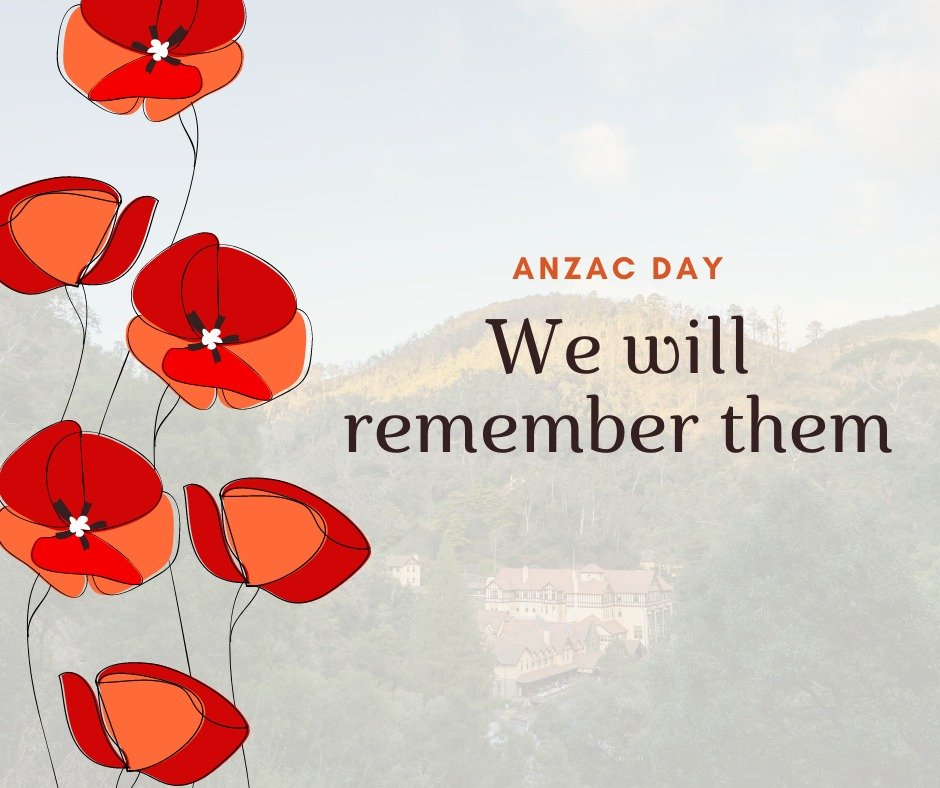 ANZAC DAY

We will remember them